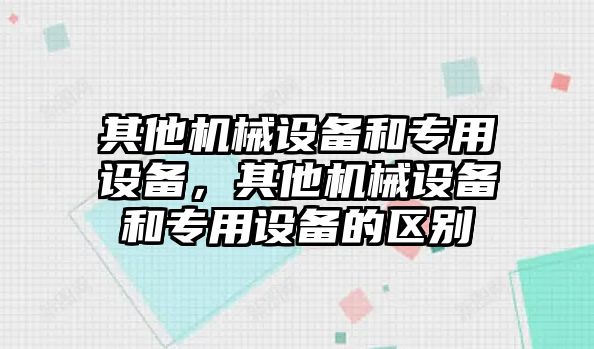 其他机械设备和专用设备，其他机械设备和专用设备的区别